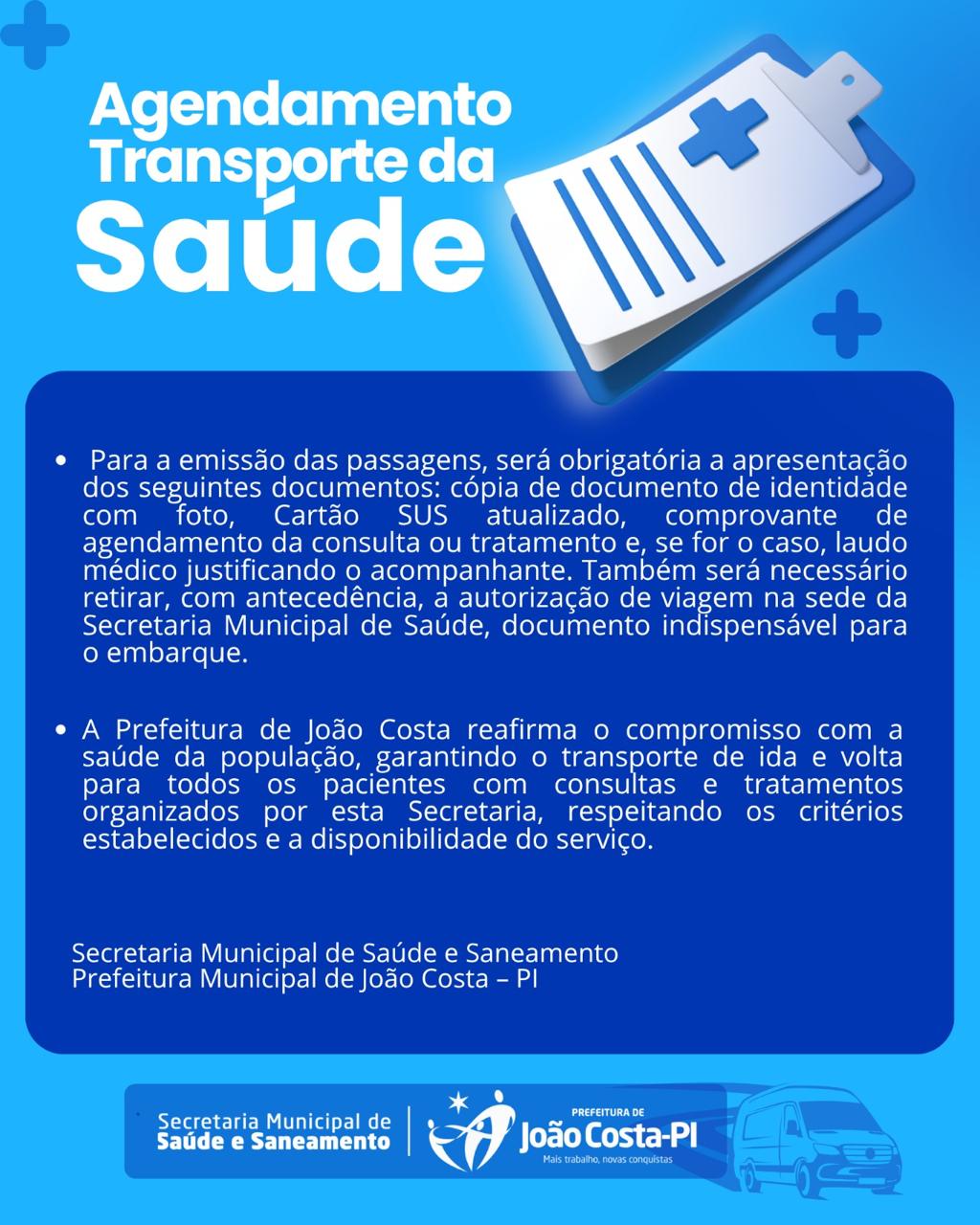 Agendamento Transporte da Saúde

• Para a emissão das passagens, será obrigatória a apresentação dos seguintes documentos: cópia de documento de identidade com foto, Cartão SUS atualizado, comprovante de agendamento da consulta ou tratamento e, se for o caso, laudo médico justificando o acompanhante. Também será necessário retirar, com antecedência, a autorização de viagem na sede da Secretaria Municipal de Saúde, documento indispensável para o embarque.

• A Prefeitura de João Costa reafirma o compromisso com a saúde da população, garantindo o transporte de ida e volta para todos os pacientes com consultas e tratamentos organizados por esta Secretaria, respeitando os critérios estabelecidos e a disponibilidade do serviço.

Secretaria Municipal de Saúde e Saneamento
Prefeitura Municipal de João Costa – PI

Secretaria Municipal de Saúde e Saneamento

PREFEITURA DE João Costa-PI
Mais trabalho, novas conquistas